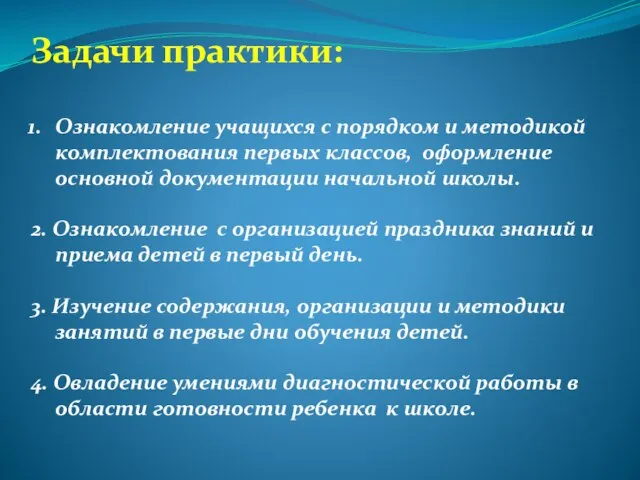 Задачи практики:

1. Ознакомление учащихся с порядком и методикой комплектования первых классов, оформление основной документации начальной школы.

2. Ознакомление с организацией праздника знаний и приема детей в первый день.

3. Изучение содержания, организации и методики занятий в первые дни обучения детей.

4. Овладение умениями диагностической работы в области готовности ребенка к школе.